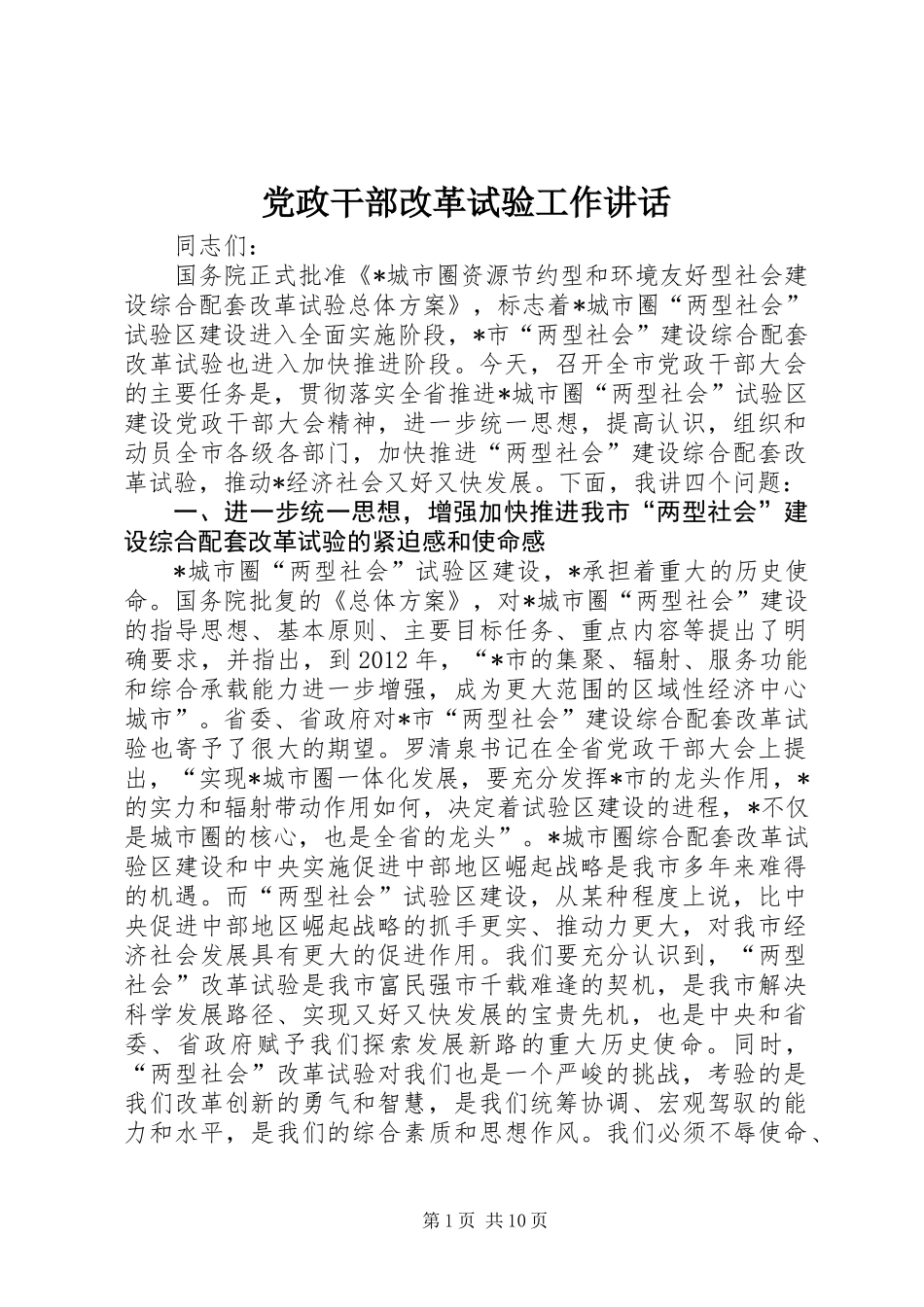 党政干部改革试验工作讲话

同志们：

国务院正式批准《*城市圈资源节约型和环境友好型社会建设综合配套改革试验总体方案》，标志着*城市圈“两型社会”试验区建设进入全面实施阶段，*市“两型社会”建设综合配套改革试验也进入加快推进阶段。今天，召开全市党政干部大会的主要任务是，贯彻落实全省推进*城市圈“两型社会”试验区建设党政干部大会精神，进一步统一思想，提高认识，组织和动员全市各级各部门，加快推进“两型社会”建设综合配套改革试验，推动*经济社会又好又快发展。下面，我讲四个问题：

一、进一步统一思想，增强加快推进我市“两型社会”建设综合配套改革试验的紧迫感和使命感

*城市圈“两型社会”试验区建设，*承担着重大的历史使命。国务院批复的《总体方案》，对*城市圈“两型社会”建设的指导思想、基本原则、主要目标任务、重点内容等提出了明确要求，并指出，到2012年，“*市的集聚、辐射、服务功能和综合承载能力进一步增强，成为更大范围的区域性经济中心城市”。省委、省政府对*市“两型社会”建设综合配套改革试验也寄予了很大的期望。罗清泉书记在全省党政干部大会上提出，“实现*城市圈一体化发展，要充分发挥*市的龙头作用，*的实力和辐射带动作用如何，决定着试验区建设的进程，*不仅是城市圈的核心，也是全省的龙头”。*城市圈综合配套改革试验区建设和中央实施促进中部地区崛起战略是我市多年来难得的机遇。而“两型社会”试验区建设，从某种程度上说，比中央促进中部地区崛起战略的抓手更实、推动力更大，对我市经济社会发展具有更大的促进作用。我们要充分认识到，“两型社会”改革试验是我市富民强市千载难逢的契机，是我市解决科学发展路径、实现又好又快发展的宝贵先机，也是中央和省委、省政府赋予我们探索发展新路的重大历史使命。同时，“两型社会”改革试验对我们也是一个严峻的挑战，考验的是我们改革创新的勇气和智慧，是我们统筹协调、宏观驾驭的能力和水平，是我们的综合素质和思想作风。我们必须不辱使命、

第1页 共10页